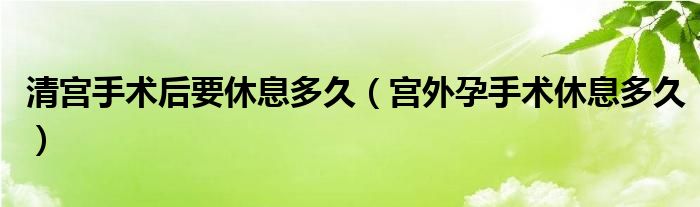 清宫手术后要休息多久（宫外孕手术休息多久）